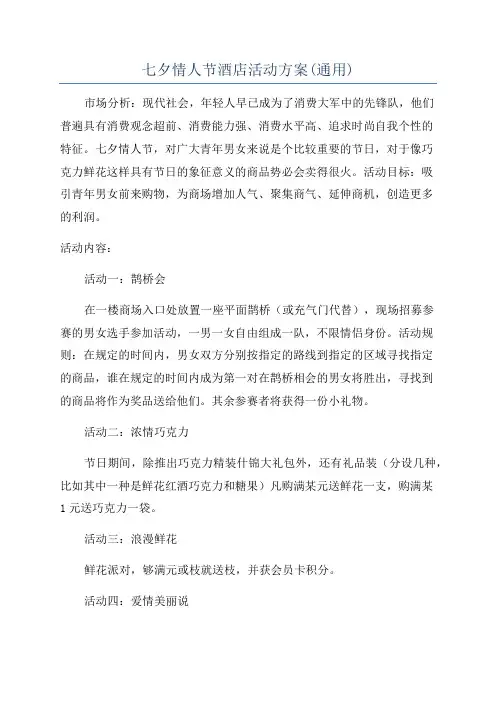 七夕情人节酒店活动方案(通用)

市场分析：现代社会，年轻人早已成为了消费大军中的先锋队，他们普遍具有消费观念超前、消费能力强、消费水平高、追求时尚自我个性的特征。七夕情人节，对广大青年男女来说是个比较重要的节日，对于像巧克力鲜花这样具有节日的象征意义的商品势必会卖得很火。活动目标：吸引青年男女前来购物，为商场增加人气、聚集商气、延伸商机，创造更多的利润。

活动内容：

活动一：鹊桥会

在一楼商场入口处放置一座平面鹊桥（或充气门代替），现场招募参赛的男女选手参加活动，一男一女自由组成一队，不限情侣身份。活动规则：在规定的时间内，男女双方分别按指定的路线到指定的区域寻找指定的商品，谁在规定的时间内成为第一对在鹊桥相会的男女将胜出，寻找到的商品将作为奖品送给他们。其余参赛者将获得一份小礼物。

活动二：浓情巧克力

节日期间，除推出巧克力精装什锦大礼包外，还有礼品装（分设几种，比如其中一种是鲜花红酒巧克力和糖果）凡购满某元送鲜花一支，购满某1元送巧克力一袋。

活动三：浪漫鲜花

鲜花派对，够满元或枝就送枝，并获会员卡积分。

活动四：爱情美丽说